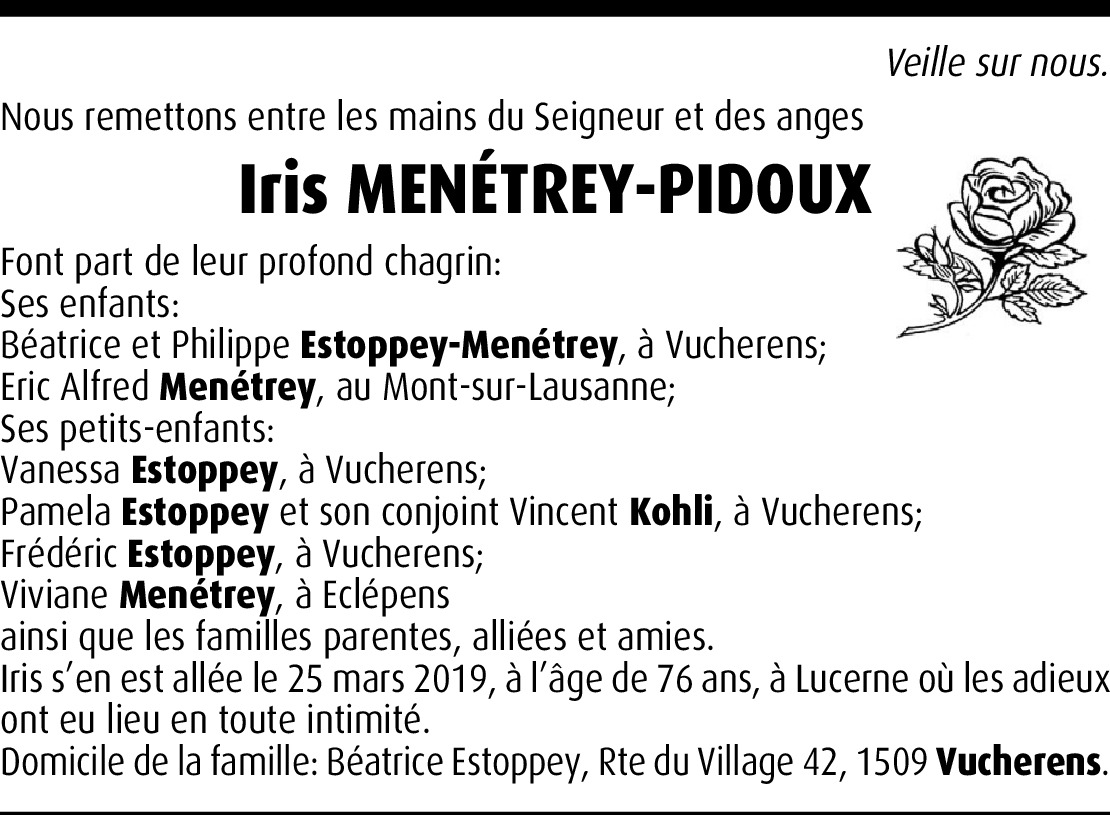 Veille sur nous.

Nous remettons entre les mains du Seigneur et des anges

Iris MENÉTREY-PIDOUX

Font part de leur profond chagrin:
Ses enfants:
Béatrice et Philippe Estoppey-Menétrey, à Vucherens;
Eric Alfred Menétrey, au Mont-sur-Lausanne;
Ses petits-enfants:
Vanessa Estoppey, à Vucherens;
Pamela Estoppey et son conjoint Vincent Kohli, à Vucherens;
Frédéric Estoppey, à Vucherens;
Viviane Menétrey, à Eclépens
ainsi que les familles parentes, alliées et amies.
Iris s'en est allée le 25 mars 2019, à l'âge de 76 ans, à Lucerne où les adieux ont eu lieu en toute intimité.
Domicile de la famille: Béatrice Estoppey, Rte du Village 42, 1509 Vucherens.